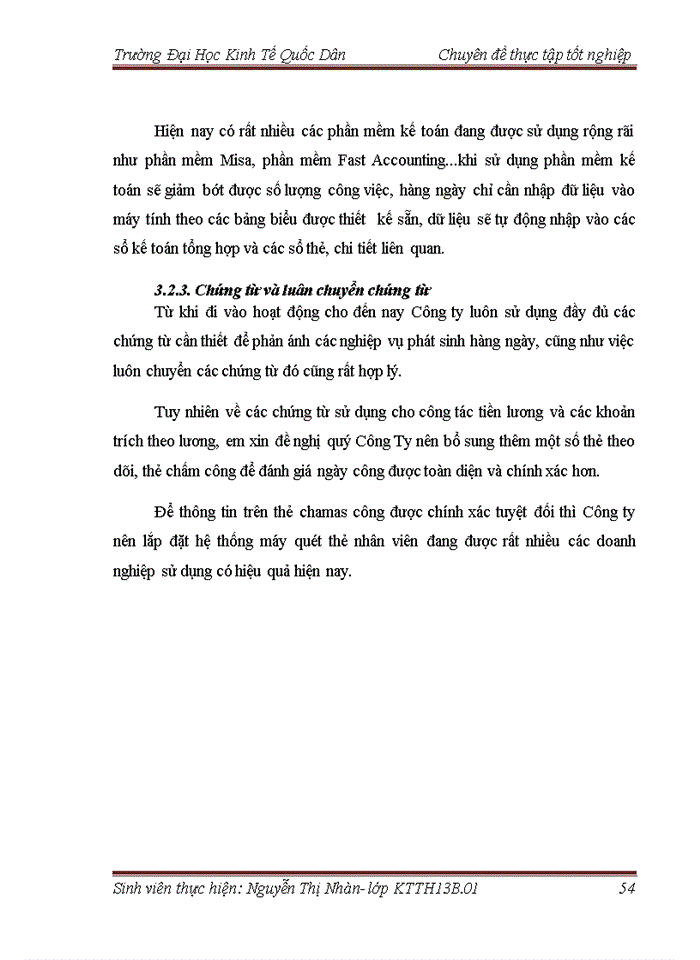 Trường Đại Học Kinh Tế Quốc Dân	Chuyên đề thực tập tốt nghiệp

Hiện nay có rất nhiều các phần mềm kế toán đang được sử dụng rộng rãi như phần mềm Misa, phần mềm Fast Accounting...khi sử dụng phần mềm kế toán sẽ giảm bớt được số lượng công việc, hàng ngày chỉ cần nhập dữ liệu vào máy tính theo các bảng biểu được thiết kế sẵn, dữ liệu sẽ tự động nhập vào các sổ kế toán tổng hợp và các sổ thẻ, chi tiết liên quan.

3.2.3. Chứng từ và luân chuyển chứng từ

Từ khi đi vào hoạt động cho đến nay Công ty luôn sử dụng đầy đủ các chứng từ cần thiết để phản ánh các nghiệp vụ phát sinh hàng ngày, cũng như việc luôn chuyển các chứng từ đó cũng rất hợp lý.

Tuy nhiên về các chứng từ sử dụng cho công tác tiền lương và các khoản trích theo lương, em xin đề nghị quý Công Ty nên bổ sung thêm một số thẻ theo dõi, thẻ chấm công để đánh giá ngày công được toàn diện và chính xác hơn.

Để thông tin trên thẻ chamas công được chính xác tuyệt đối thì Công ty nên lắp đặt hệ thống máy quét thẻ nhân viên đang được rất nhiều các doanh nghiệp sử dụng có hiệu quả hiện nay.

Sinh viên thực hiện: Nguyễn Thị Nhàn-lớp KTTH13B.01	54